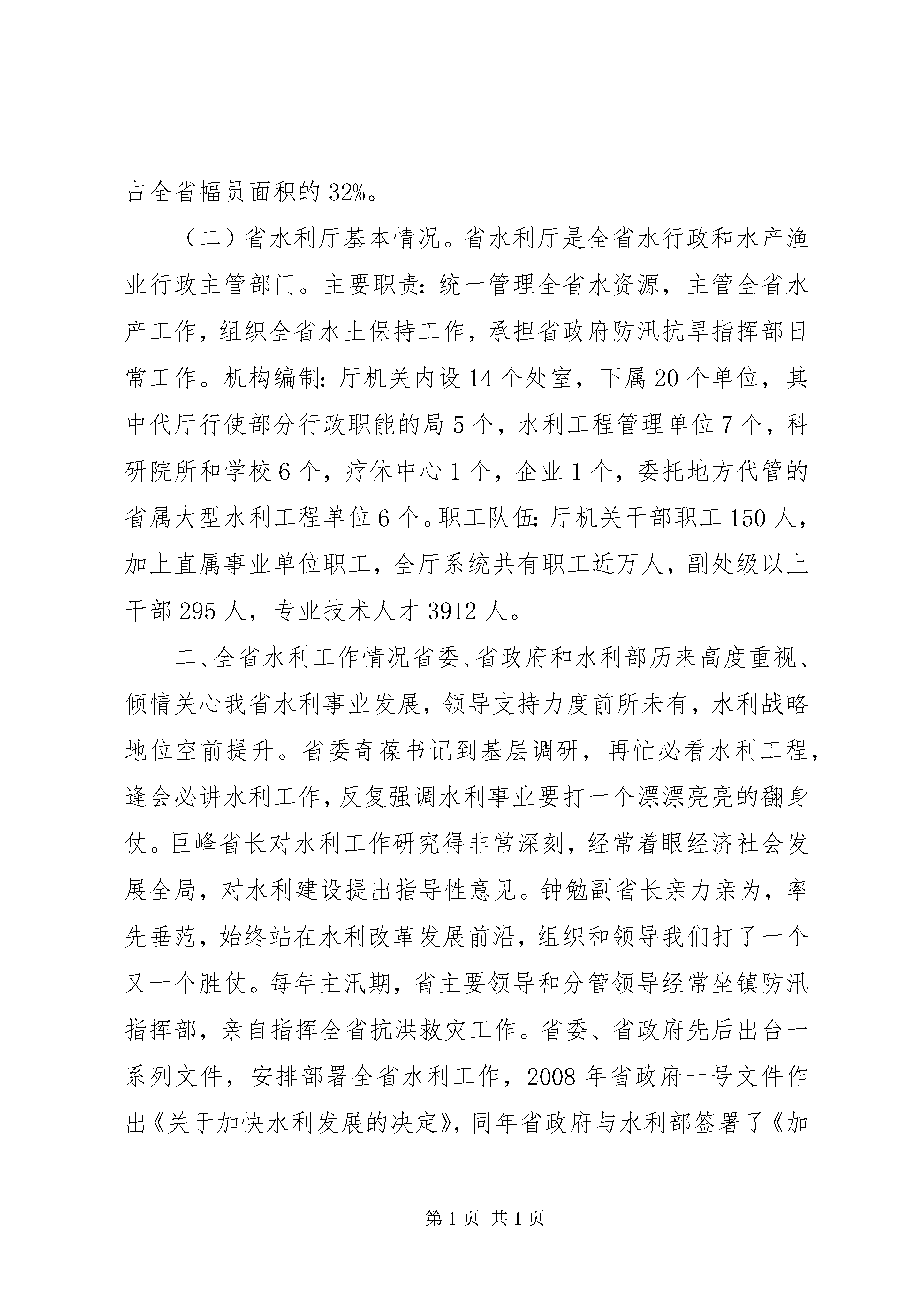 占全省幅员面积的32%。

（二）省水利厅基本情况。省水利厅是全省水行政和水产渔业行政主管部门。主要职责：统一管理全省水资源，主管全省水产工作，组织全省水土保持工作，承担省政府防汛抗旱指挥部日常工作。机构编制：厅机关内设14个处室，下属20个单位，其中代厅行使部分行政职能的局5个，水利工程管理单位7个，科研院所和学校6个，疗休中心1个，企业1个，委托地方代管的省属大型水利工程单位6个。职工队伍：厅机关干部职工150人，加上直属事业单位职工，全厅系统共有职工近万人，副处级以上干部295人，专业技术人才3912人。

二、全省水利工作情况省委、省政府和水利部历来高度重视、倾情关心我省水利事业发展，领导支持力度前所未有，水利战略地位空前提升。省委奇葆书记到基层调研，再忙必看水利工程，逢会必讲水利工作，反复强调水利事业要打一个漂漂亮亮的翻身仗。巨峰省长对水利工作研究得非常深刻，经常着眼经济社会发展全局，对水利建设提出指导性意见。钟勉副省长亲力亲为，率先垂范，始终站在水利改革发展前沿，组织和领导我们打了一个又一个胜仗。每年主汛期，省主要领导和分管领导经常坐镇防汛指挥部，亲自指挥全省抗洪救灾工作。省委、省政府先后出台一系列文件，安排部署全省水利工作，2008年省政府一号文件作出《关于加快水利发展的决定》，同年省政府与水利部签署了《加

第1页 共1页